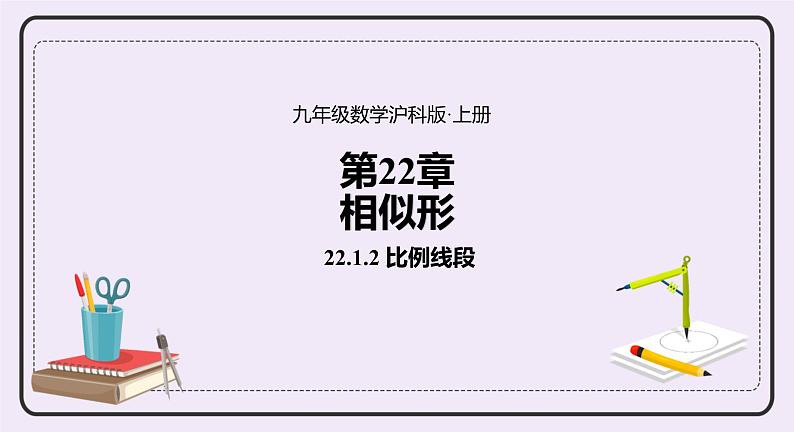 九年级数学沪科版·上册

第22章
相似形

22.1.2 比例线段